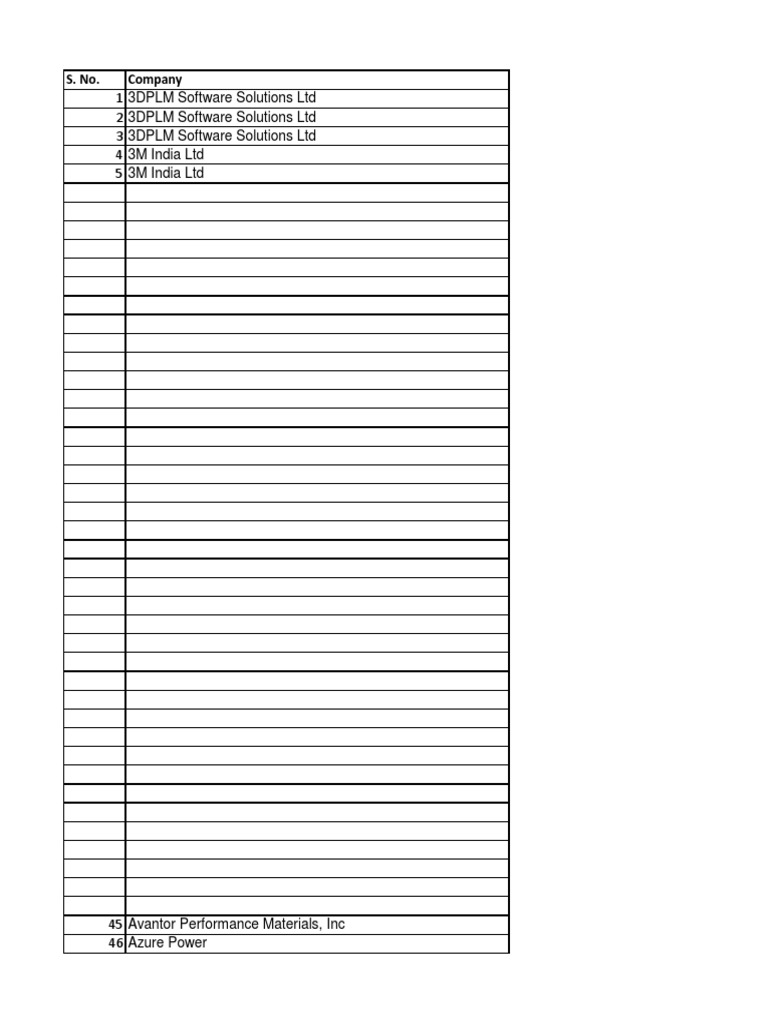 | S. No. | Company |
|---|---|
| 1 | 3DPLM Software Solutions Ltd |
| 2 | 3DPLM Software Solutions Ltd |
| 3 | 3DPLM Software Solutions Ltd |
| 4 | 3M India Ltd |
| 5 | 3M India Ltd |
| | |
| | |
| | |
| | |
| | |
| | |
| | |
| | |
| | |
| | |
| | |
| | |
| | |
| | |
| | |
| | |
| | |
| | |
| | |
| | |
| | |
| | |
| | |
| | |
| | |
| | |
| | |
| | |
| | |
| | |
| | |
| | |
| | |
| | |
| | |
| | |
| | |
| | |
| | |
| 45 | Avantor Performance Materials, Inc |
| 46 | Azure Power |